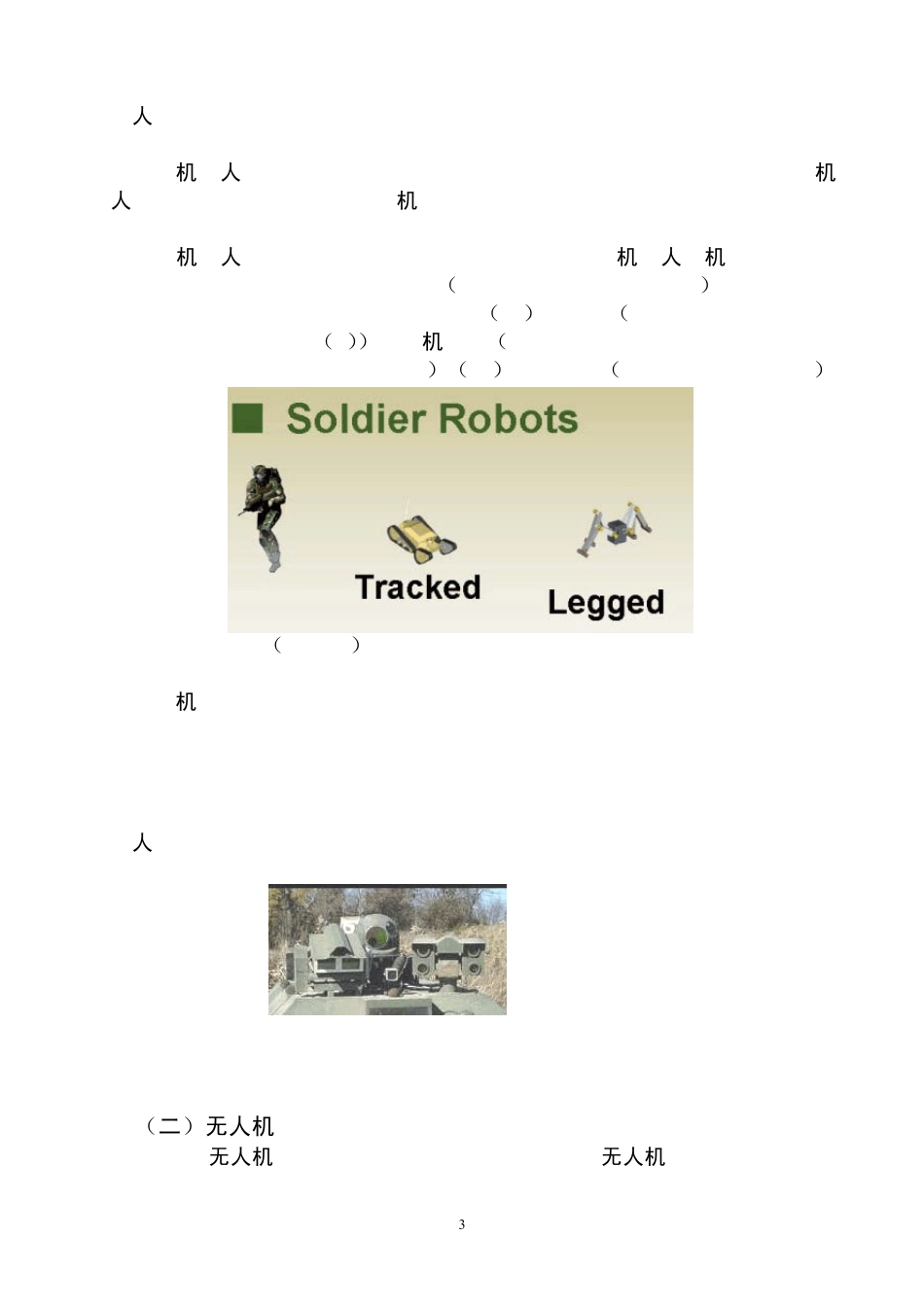 人

机 人 机 人 机

机 人 机 人 机
( )
( ) (
( )) 机 (
) ( ) ( )

Soldier Robots

Tracked

Legged

( )

机

人

(二)无人机

无人机 无人机

3